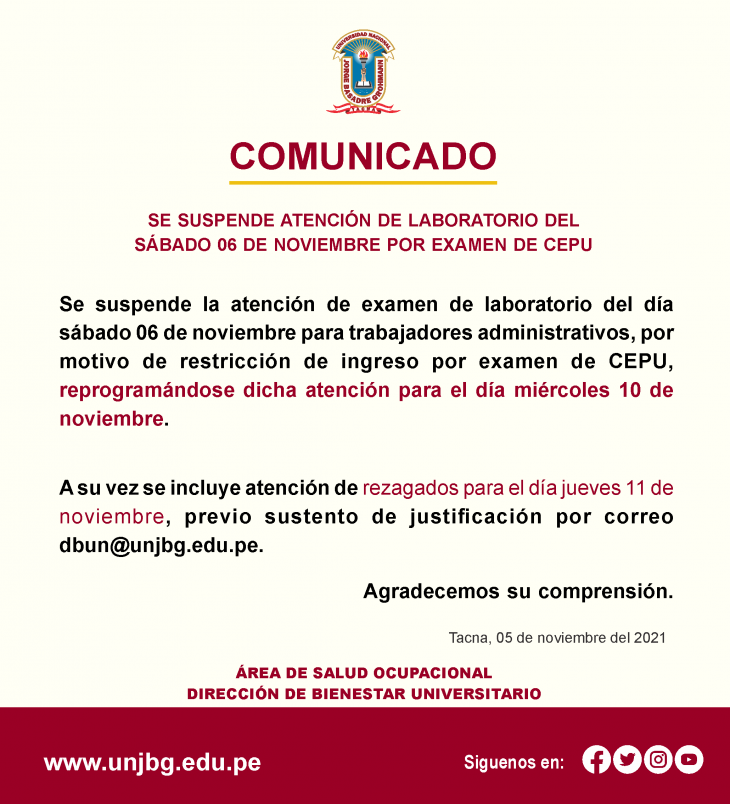 UNIVERSIDAD NACIONAL JORGE BASADRE GROHMANN TACNA

COMUNICADO

SE SUSPENDE ATENCIÓN DE LABORATORIO DEL SÁBADO 06 DE NOVIEMBRE POR EXAMEN DE CEPU

Se suspende la atención de examen de laboratorio del día sábado 06 de noviembre para trabajadores administrativos, por motivo de restricción de ingreso por examen de CEPU, reprogramándose dicha atención para el día miércoles 10 de noviembre.

A su vez se incluye atención de rezagados para el día jueves 11 de noviembre, previo sustento de justificación por correo dbun@unjbg.edu.pe.

Agradecemos su comprensión.

Tacna, 05 de noviembre del 2021

ÁREA DE SALUD OCUPACIONAL
DIRECCIÓN DE BIENESTAR UNIVERSITARIO

www.unjbg.edu.pe

Siguenos en: